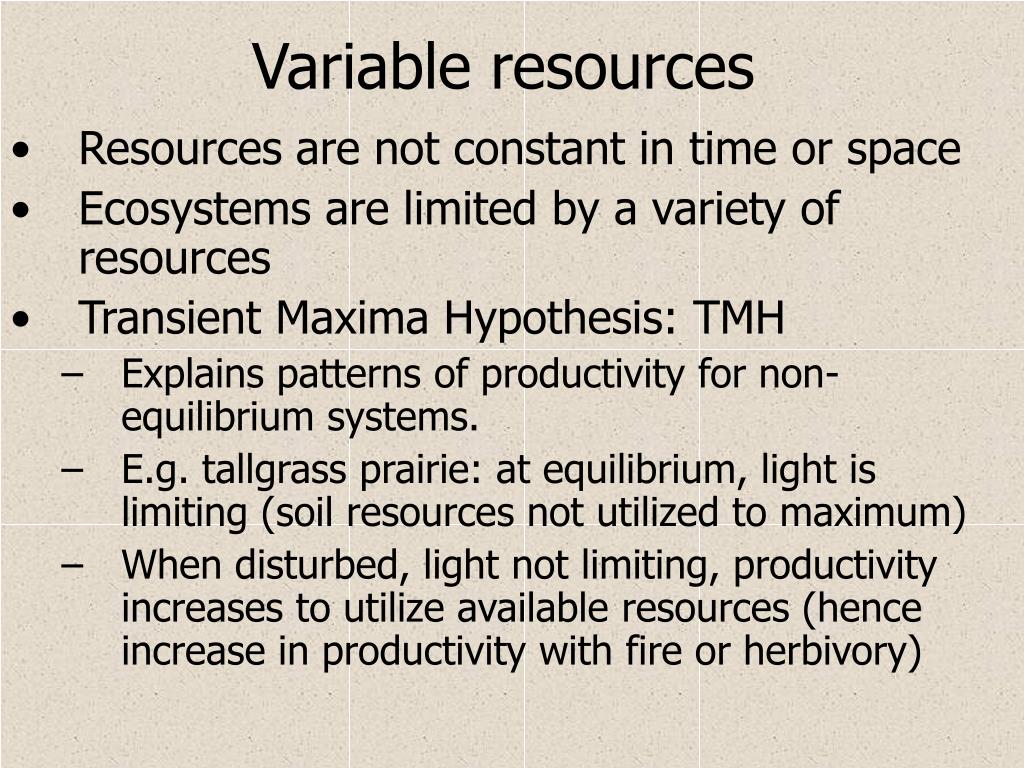 Variable resources

• Resources are not constant in time or space
• Ecosystems are limited by a variety of resources
• Transient Maxima Hypothesis: TMH
– Explains patterns of productivity for non-equilibrium systems.
– E.g. tallgrass prairie: at equilibrium, light is limiting (soil resources not utilized to maximum)
– When disturbed, light not limiting, productivity increases to utilize available resources (hence increase in productivity with fire or herbivory)